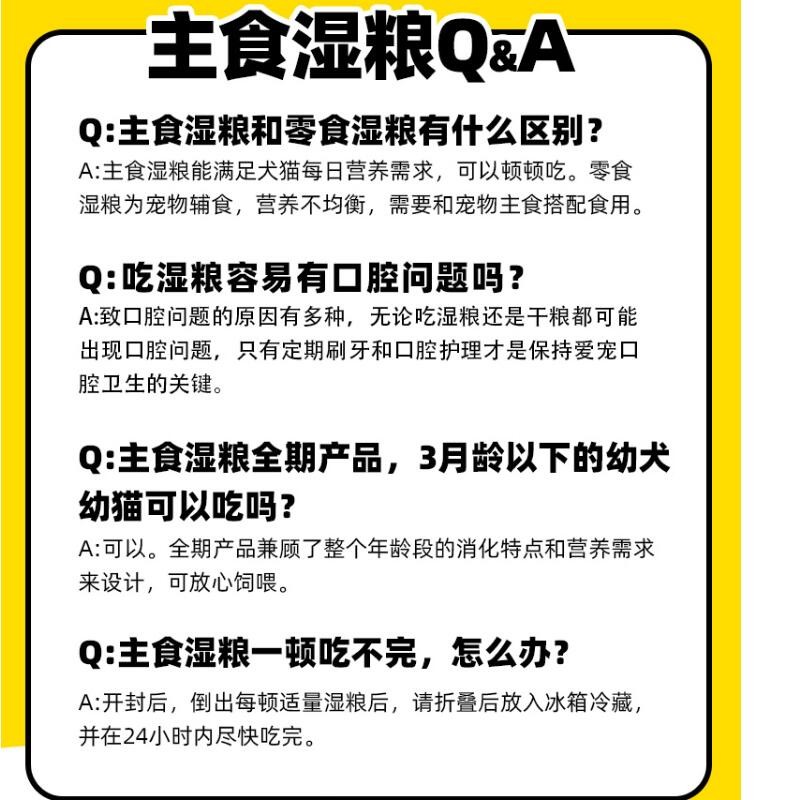 主食湿粮Q&A

Q:主食湿粮和零食湿粮有什么区别?

A:主食湿粮能满足犬猫每日营养需求，可以顿顿吃。零食湿粮为宠物辅食，营养不均衡，需要和宠物主食搭配食用。

Q:吃湿粮容易有口腔问题吗?

A:致口腔问题的原因有多种，无论吃湿粮还是干粮都可能出现口腔问题，只有定期刷牙和口腔护理才是保持爱宠口腔卫生的关键。

Q:主食湿粮全期产品，3月龄以下的幼犬幼猫可以吃吗?

A:可以。全期产品兼顾了整个年龄段的消化特点和营养需求来设计，可放心饲喂。

Q:主食湿粮一顿吃不完，怎么办?

A:开封后，倒出每顿适量湿粮后，请折叠后放入冰箱冷藏，并在24小时内尽快吃完。